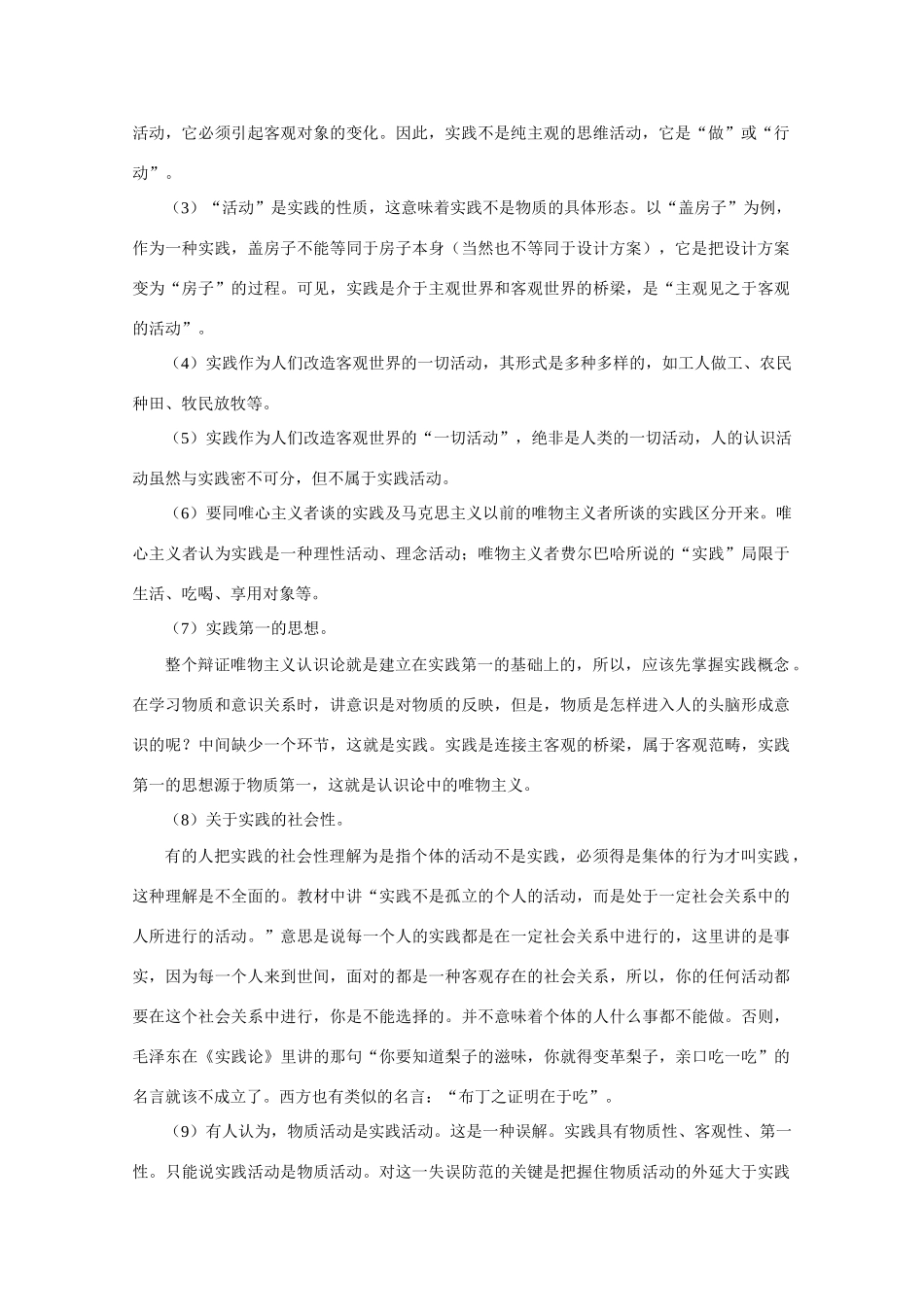 活动，它必须引起客观对象的变化。因此，实践不是纯主观的思维活动，它是“做”或“行动”。

（3）“活动”是实践的性质，这意味着实践不是物质的具体形态。以“盖房子”为例，作为一种实践，盖房子不能等同于房子本身（当然也不等同于设计方案），它是把设计方案变为“房子”的过程。可见，实践是介于主观世界和客观世界的桥梁，是“主观见之于客观的活动”。

（4）实践作为人们改造客观世界的一切活动，其形式是多种多样的，如工人做工、农民种田、牧民放牧等。

（5）实践作为人们改造客观世界的“一切活动”，绝非是人类的一切活动，人的认识活动虽然与实践密不可分，但不属于实践活动。

（6）要同唯心主义者谈的实践及马克思主义以前的唯物主义者所谈的实践区分开来。唯心主义者认为实践是一种理性活动、理念活动；唯物主义者费尔巴哈所说的“实践”局限于生活、吃喝、享用对象等。

（7）实践第一的思想。

整个辩证唯物主义认识论就是建立在实践第一的基础上的，所以，应该先掌握实践概念。在学习物质和意识关系时，讲意识是对物质的反映，但是，物质是怎样进入人的头脑形成意识的呢？中间缺少一个环节，这就是实践。实践是连接主客观的桥梁，属于客观范畴，实践第一的思想源于物质第一，这就是认识论中的唯物主义。

（8）关于实践的社会性。

有的人把实践的社会性理解为是指个体的活动不是实践，必须得是集体的行为才叫实践，这种理解是不全面的。教材中讲“实践不是孤立的个人的活动，而是处于一定社会关系中的人所进行的活动。”意思是说每一个人的实践都是在一定社会关系中进行的，这里讲的是事实，因为每一个人来到世间，面对的都是一种客观存在的社会关系，所以，你的任何活动都要在这个社会关系中进行，你是不能选择的。并不意味着个体的人什么事都不能做。否则，毛泽东在《实践论》里讲的那句“你要知道梨子的滋味，你就得变革梨子，亲口吃一吃”的名言就该不成立了。西方也有类似的名言：“布丁之证明在于吃”。

（9）有人认为，物质活动是实践活动。这是一种误解。实践具有物质性、客观性、第一性。只能说实践活动是物质活动。对这一失误防范的关键是把握住物质活动的外延大于实践